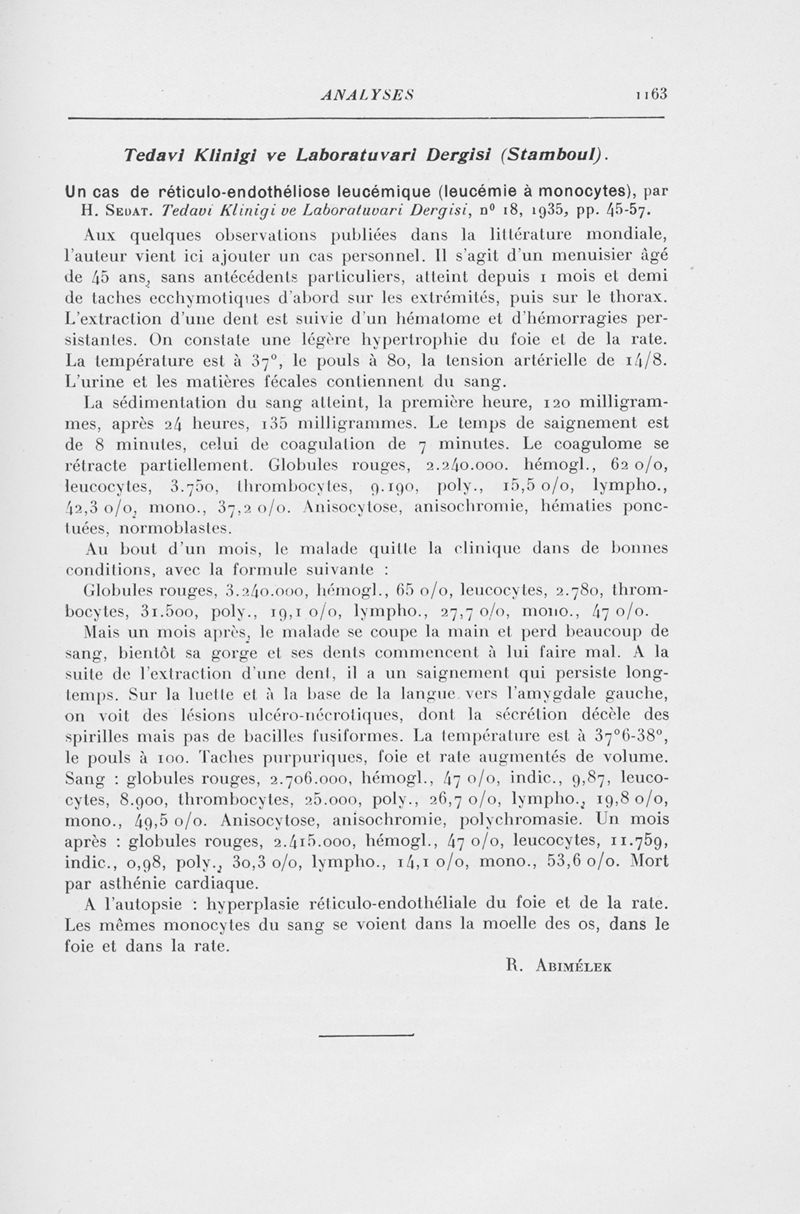 ANALYSES 1163

Tedavi Klinigi ve Laboratuvari Dergisi (Stamboul).

Un cas de réticulo-endothéliose leucémique (leucémie à monocytes), par H. Sedat. Tedavi Klinigi ve Laboratuvari Dergisi, n° 18, 1935, pp. 45-57.

Aux quelques observations publiées dans la littérature mondiale, l'auteur vient ici ajouter un cas personnel. Il s'agit d'un menuisier âgé de 45 ans, sans antécédents particuliers, atteint depuis 1 mois et demi de taches ecchymotiques d'abord sur les extrémités, puis sur le thorax. L'extraction d'une dent est suivie d'un hématome et d'hémorragies persistantes. On constate une légère hypertrophie du foie et de la rate. La température est à 37°, le pouls à 80, la tension artérielle de 14/8. L'urine et les matières fécales contiennent du sang.

La sédimentation du sang atteint, la première heure, 120 milligrammes, après 24 heures, 135 milligrammes. Le temps de saignement est de 8 minutes, celui de coagulation de 7 minutes. Le coagulome se rétracte partiellement. Globules rouges, 2.240.000. hémogl., 62 o/o, leucocytes, 3.750, thrombocytes, 9.190, poly., 15,5 o/o, lympho., 42,3 o/o, mono., 37,2 o/o. Anisocytose, anisochromie, hématies ponctuées, normoblastes.

Au bout d'un mois, le malade quitte la clinique dans de bonnes conditions, avec la formule suivante :

Globules rouges, 3.240.000, hémogl., 65 o/o, leucocytes, 2.780, thrombocytes, 31.500, poly., 19,1 o/o, lympho., 27,7 o/o, mono., 47 o/o.

Mais un mois après, le malade se coupe la main et perd beaucoup de sang, bientôt sa gorge et ses dents commencent à lui faire mal. A la suite de l'extraction d'une dent, il a un saignement qui persiste longtemps. Sur la luette et à la base de la langue vers l'amygdale gauche, on voit des lésions ulcéro-nécrotiques, dont la sécrétion décèle des spirilles mais pas de bacilles fusiformes. La température est à 37°6-38°, le pouls à 100. Taches purpuriques, foie et rate augmentés de volume. Sang : globules rouges, 2.706.000, hémogl., 47 o/o, indic., 9,87, leucocytes, 8.900, thrombocytes, 25.000, poly., 26,7 o/o, lympho., 19,8 o/o, mono., 49,5 o/o. Anisocytose, anisochromie, polychromasie. Un mois après : globules rouges, 2.415.000, hémogl., 47 o/o, leucocytes, 11.759, indic., 0,98, poly., 30,3 o/o, lympho., 14,1 o/o, mono., 53,6 o/o. Mort par asthénie cardiaque.

A l'autopsie : hyperplasie réticulo-endothéliale du foie et de la rate. Les mêmes monocytes du sang se voient dans la moelle des os, dans le foie et dans la rate.

R. Abimélek